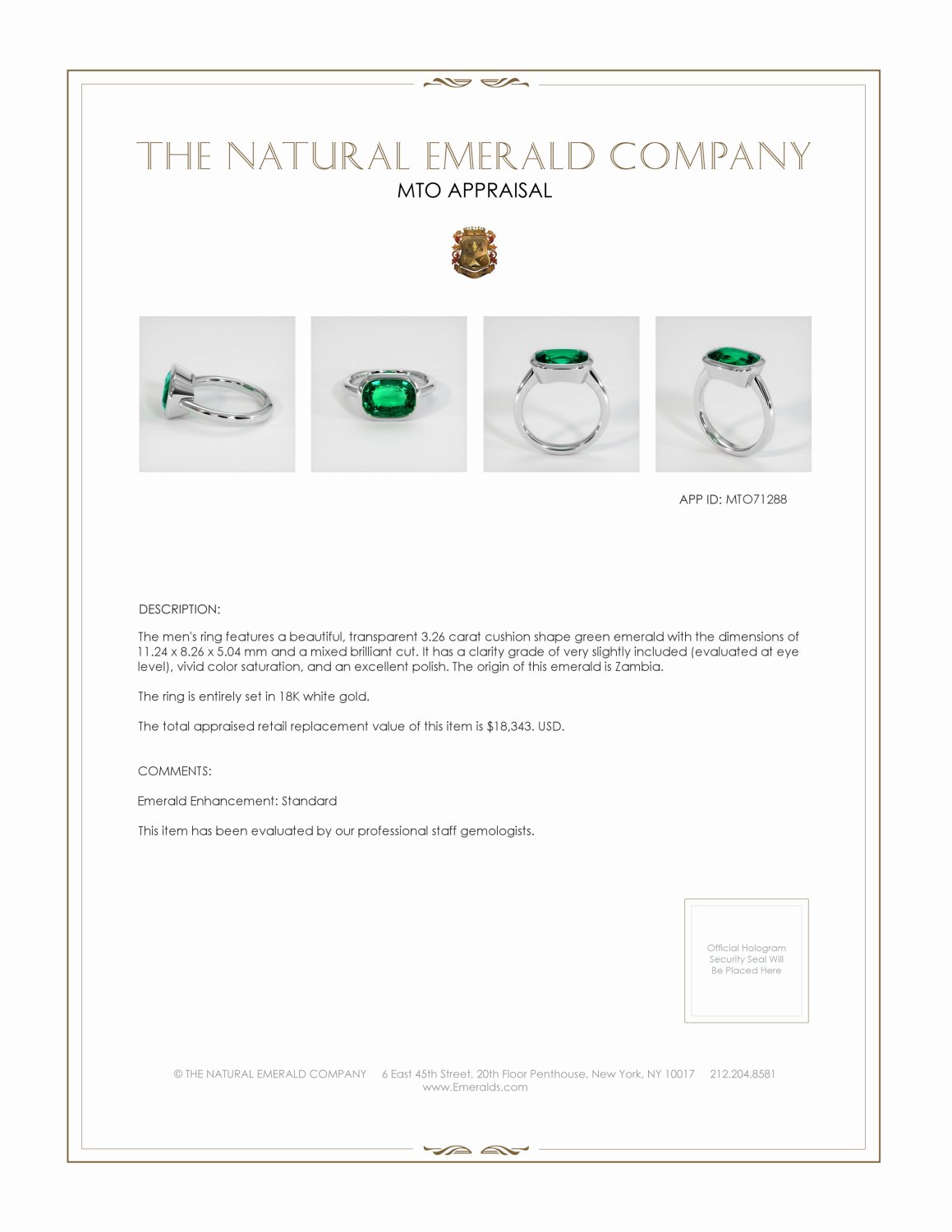 THE NATURAL EMERALD COMPANY

MTO APPRAISAL

APP ID: MTO71288

DESCRIPTION:

The men's ring features a beautiful, transparent 3.26 carat cushion shape green emerald with the dimensions of 11.24 x 8.26 x 5.04 mm and a mixed brilliant cut. It has a clarity grade of very slightly included (evaluated at eye level), vivid color saturation, and an excellent polish. The origin of this emerald is Zambia.

The ring is entirely set in 18K white gold.

The total appraised retail replacement value of this item is $18,343. USD.

COMMENTS:

Emerald Enhancement: Standard

This item has been evaluated by our professional staff gemologists.

Official Hologram Security Seal Will Be Placed Here

© THE NATURAL EMERALD COMPANY 6 East 45th Street, 20th Floor Penthouse, New York, NY 10017 212.204.8581
www.Emeralds.com